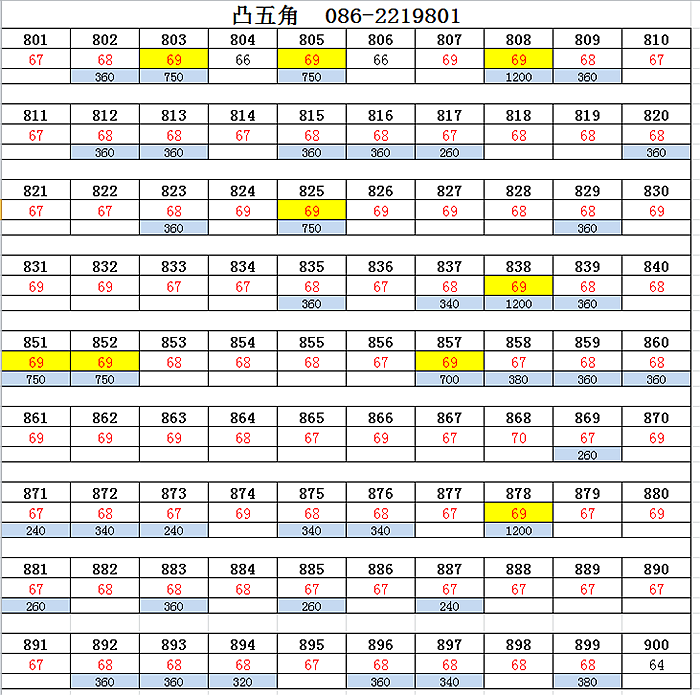 凸五角　086-2219801

| 801 | 802 | 803 | 804 | 805 | 806 | 807 | 808 | 809 | 810 |
|---|---|---|---|---|---|---|---|---|---|
| 67 | 68 | 69 | 66 | 69 | 66 | 69 | 69 | 68 | 67 |
|  | 360 | 750 |  | 750 |  |  | 1200 | 360 |  |

| 811 | 812 | 813 | 814 | 815 | 816 | 817 | 818 | 819 | 820 |
|---|---|---|---|---|---|---|---|---|---|
| 67 | 68 | 68 | 67 | 68 | 68 | 67 | 68 | 68 | 68 |
|  | 360 | 360 |  | 360 | 360 | 260 |  |  | 360 |

| 821 | 822 | 823 | 824 | 825 | 826 | 827 | 828 | 829 | 830 |
|---|---|---|---|---|---|---|---|---|---|
| 67 | 67 | 68 | 69 | 69 | 69 | 69 | 68 | 68 | 69 |
|  |  | 360 |  | 750 |  |  |  | 360 |  |

| 831 | 832 | 833 | 834 | 835 | 836 | 837 | 838 | 839 | 840 |
|---|---|---|---|---|---|---|---|---|---|
| 69 | 69 | 67 | 67 | 68 | 67 | 68 | 69 | 68 | 68 |
|  |  |  |  | 360 |  | 340 | 1200 | 360 |  |

| 851 | 852 | 853 | 854 | 855 | 856 | 857 | 858 | 859 | 860 |
|---|---|---|---|---|---|---|---|---|---|
| 69 | 69 | 68 | 68 | 68 | 67 | 69 | 67 | 68 | 68 |
| 750 | 750 |  |  |  |  | 700 | 380 | 360 | 360 |

| 861 | 862 | 863 | 864 | 865 | 866 | 867 | 868 | 869 | 870 |
|---|---|---|---|---|---|---|---|---|---|
| 69 | 69 | 69 | 68 | 67 | 69 | 67 | 70 | 67 | 69 |
|  |  |  |  |  |  |  |  | 260 |  |

| 871 | 872 | 873 | 874 | 875 | 876 | 877 | 878 | 879 | 880 |
|---|---|---|---|---|---|---|---|---|---|
| 67 | 68 | 67 | 69 | 68 | 68 | 67 | 69 | 67 | 69 |
| 240 | 340 | 240 |  | 340 | 340 |  | 1200 |  |  |

| 881 | 882 | 883 | 884 | 885 | 886 | 887 | 888 | 889 | 890 |
|---|---|---|---|---|---|---|---|---|---|
| 67 | 68 | 68 | 68 | 67 | 67 | 67 | 67 | 67 | 67 |
| 260 |  | 360 |  | 260 |  | 240 |  |  |  |

| 891 | 892 | 893 | 894 | 895 | 896 | 897 | 898 | 899 | 900 |
|---|---|---|---|---|---|---|---|---|---|
| 67 | 68 | 68 | 68 | 67 | 68 | 68 | 68 | 68 | 64 |
|  | 360 | 360 | 320 |  | 360 | 340 |  | 380 |  |